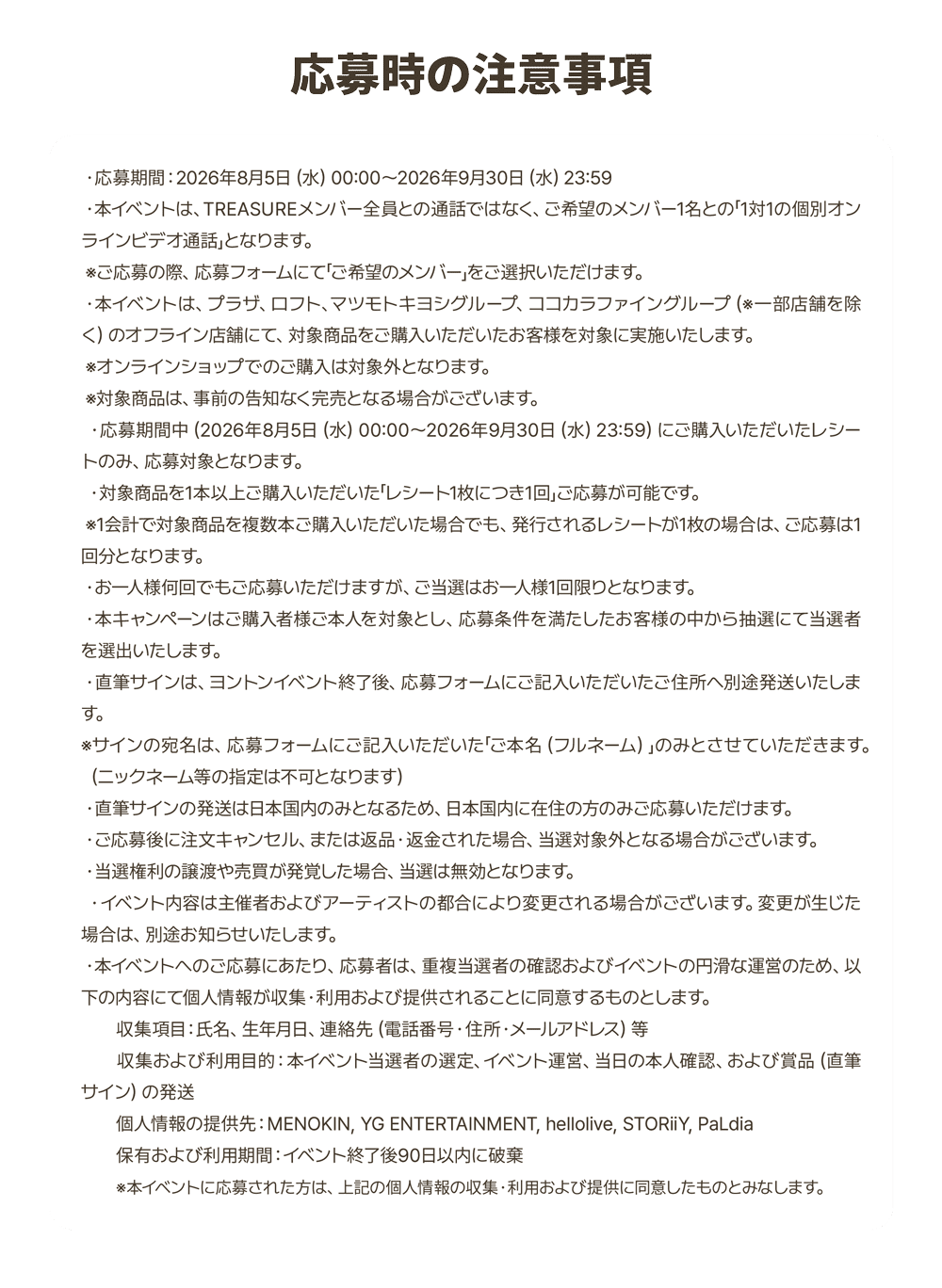 応募時の注意事項

・応募期間：2026年8月5日 (水) 00:00～2026年9月30日 (水) 23:59
・本イベントは、TREASUREメンバー全員との通話ではなく、ご希望のメンバー1名との「1対1の個別オンラインビデオ通話」となります。
※ご応募の際、応募フォームにて「ご希望のメンバー」をご選択いただけます。
・本イベントは、プラザ、ロフト、マツモトキヨシグループ、ココカラファイングループ (※一部店舗を除く) のオフライン店舗にて、対象商品をご購入いただいたお客様を対象に実施いたします。
※オンラインショップでのご購入は対象外となります。
※対象商品は、事前の告知なく完売となる場合がございます。
・応募期間中 (2026年8月5日 (水) 00:00～2026年9月30日 (水) 23:59) にご購入いただいたレシートのみ、応募対象となります。
・対象商品を1本以上ご購入いただいた「レシート1枚につき1回」ご応募が可能です。
※1会計で対象商品を複数本ご購入いただいた場合でも、発行されるレシートが1枚の場合は、ご応募は1回分となります。
・お一人様何回でもご応募いただけますが、ご当選はお一人様1回限りとなります。
・本キャンペーンはご購入者様ご本人を対象とし、応募条件を満たしたお客様の中から抽選にて当選者を選出いたします。
・直筆サインは、ヨントンイベント終了後、応募フォームにご記入いただいたご住所へ別途発送いたします。
※サインの宛名は、応募フォームにご記入いただいた「ご本名 (フルネーム) 」のみとさせていただきます。(ニックネーム等の指定は不可となります)
・直筆サインの発送は日本国内のみとなるため、日本国内に在住の方のみご応募いただけます。
・ご応募後に注文キャンセル、または返品・返金された場合、当選対象外となる場合がございます。
・当選権利の譲渡や売買が発覚した場合、当選は無効となります。
・イベント内容は主催者およびアーティストの都合により変更される場合がございます。変更が生じた場合は、別途お知らせいたします。
・本イベントへのご応募にあたり、応募者は、重複当選者の確認およびイベントの円滑な運営のため、以下の内容にて個人情報が収集・利用および提供されることに同意するものとします。
収集項目：氏名、生年月日、連絡先 (電話番号・住所・メールアドレス) 等
収集および利用目的：本イベント当選者の選定、イベント運営、当日の本人確認、および賞品 (直筆サイン) の発送
個人情報の提供先：MENOKIN, YG ENTERTAINMENT, hellolive, STORiiY, PaLdia
保有および利用期間：イベント終了後90日以内に破棄
※本イベントに応募された方は、上記の個人情報の収集・利用および提供に同意したものとみなします。